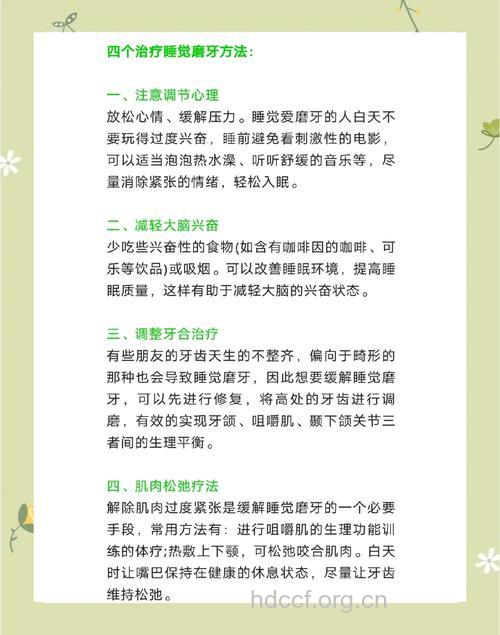 四个治疗睡觉磨牙方法：

一、注意调节心理
放松心情、缓解压力。睡觉爱磨牙的人白天不要玩得过度兴奋，睡前避免看刺激性的电影，可以适当泡泡热水澡、听听舒缓的音乐等，尽量消除紧张的情绪，轻松入眠。

二、减轻大脑兴奋
少吃些兴奋性的食物(如含有咖啡因的咖啡、可乐等饮品)或吸烟。可以改善睡眠环境，提高睡眠质量，这样有助于减轻大脑的兴奋状态。

三、调整牙合治疗
有些朋友的牙齿天生的不整齐，偏向于畸形的那种也会导致睡觉磨牙，因此想要缓解睡觉磨牙，可以先进行修复，将高处的牙齿进行调磨，有效的实现牙颌、咀嚼肌、颞下颌关节三者间的生理平衡。

四、肌肉松弛疗法
解除肌肉过度紧张是缓解睡觉磨牙的一个必要手段，常用方法有：进行咀嚼肌的生理功能训练的体疗;热敷上下颚，可松弛咬合肌肉。白天时让嘴巴保持在健康的休息状态，尽量让牙齿维持松弛。

hdccf.org.cn